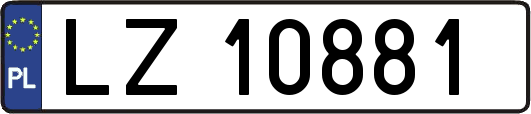 PL
LZ 10881